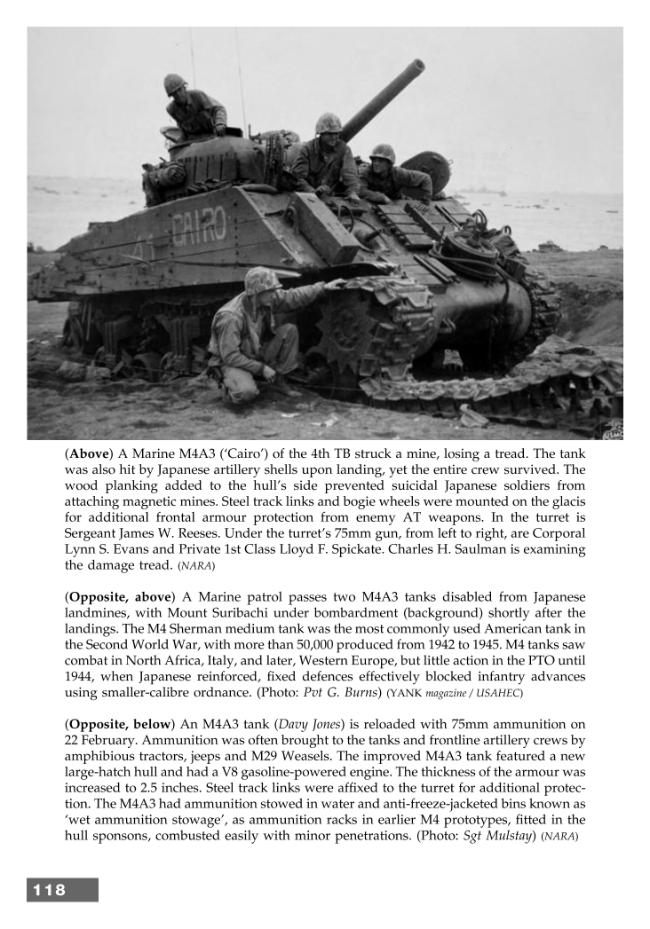 (Above) A Marine M4A3 ('Cairo') of the 4th TB struck a mine, losing a tread. The tank was also hit by Japanese artillery shells upon landing, yet the entire crew survived. The wood planking added to the hull's side prevented suicidal Japanese soldiers from attaching magnetic mines. Steel track links and bogie wheels were mounted on the glacis for additional frontal armour protection from enemy AT weapons. In the turret is Sergeant James W. Reeses. Under the turret's 75mm gun, from left to right, are Corporal Lynn S. Evans and Private 1st Class Lloyd F. Spickate. Charles H. Saulman is examining the damage tread. (NARA)

(Opposite, above) A Marine patrol passes two M4A3 tanks disabled from Japanese landmines, with Mount Suribachi under bombardment (background) shortly after the landings. The M4 Sherman medium tank was the most commonly used American tank in the Second World War, with more than 50,000 produced from 1942 to 1945. M4 tanks saw combat in North Africa, Italy, and later, Western Europe, but little action in the PTO until 1944, when Japanese reinforced, fixed defences effectively blocked infantry advances using smaller-calibre ordnance. (Photo: Pvt G. Burns) (YANK magazine / USAHEC)

(Opposite, below) An M4A3 tank (Davy Jones) is reloaded with 75mm ammunition on 22 February. Ammunition was often brought to the tanks and frontline artillery crews by amphibious tractors, jeeps and M29 Weasels. The improved M4A3 tank featured a new large-hatch hull and had a V8 gasoline-powered engine. The thickness of the armour was increased to 2.5 inches. Steel track links were affixed to the turret for additional protection. The M4A3 had ammunition stowed in water and anti-freeze-jacketed bins known as 'wet ammunition stowage', as ammunition racks in earlier M4 prototypes, fitted in the hull sponsons, combusted easily with minor penetrations. (Photo: Sgt Mulstay) (NARA)

118